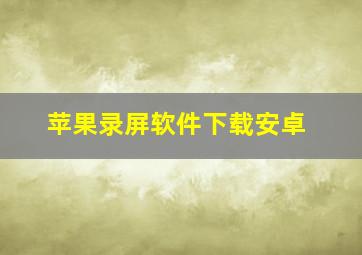 苹果录屏软件下载安卓